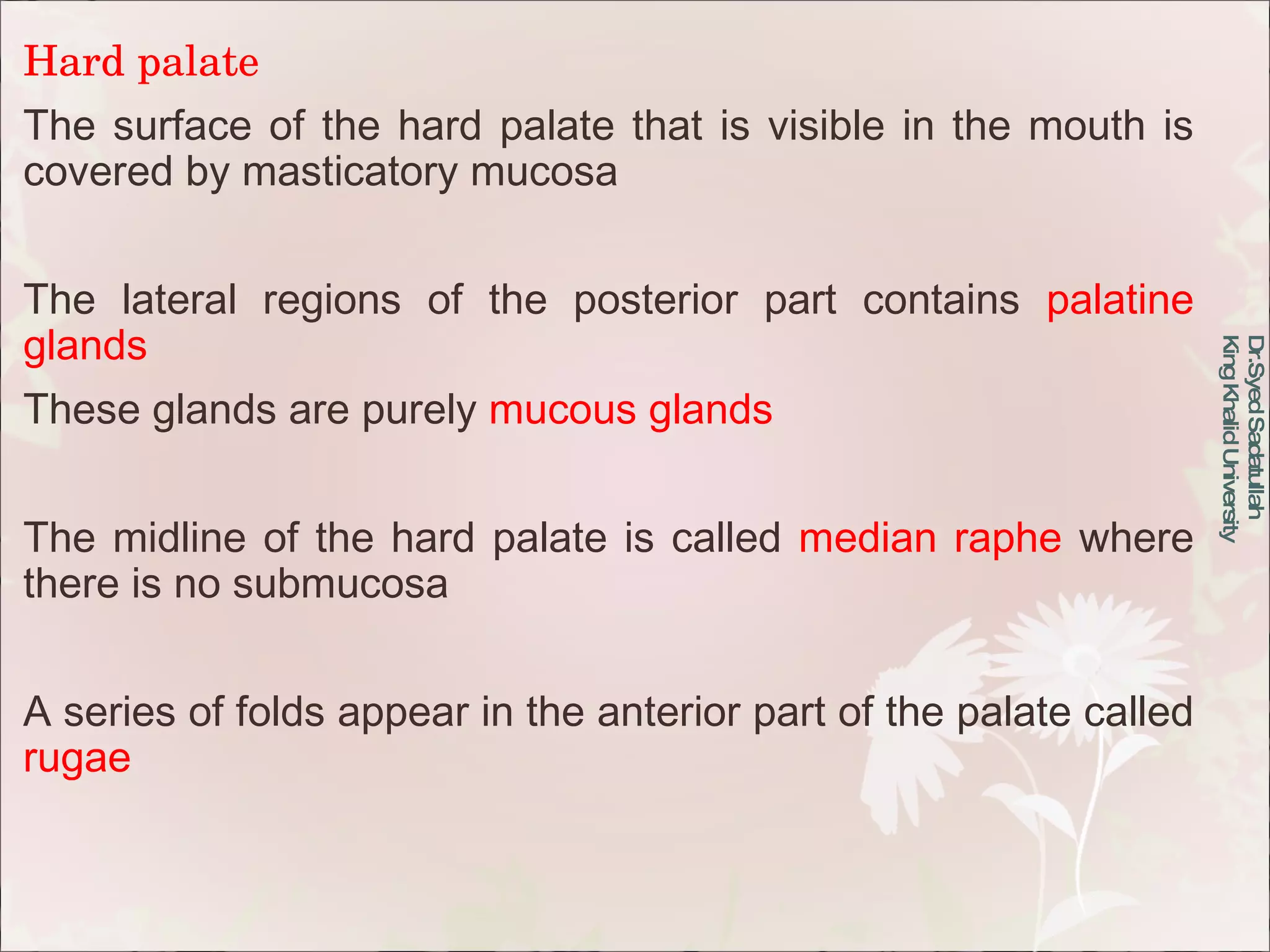 Hard palate

The surface of the hard palate that is visible in the mouth is covered by masticatory mucosa

The lateral regions of the posterior part contains palatine glands

These glands are purely mucous glands

The midline of the hard palate is called median raphe where there is no submucosa

A series of folds appear in the anterior part of the palate called rugae

Dr.Syed Sadatullah
King Khalid University